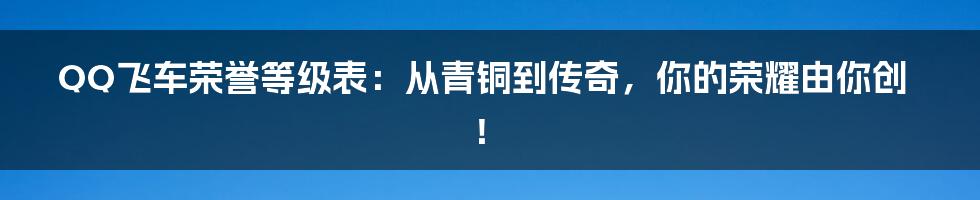 QQ飞车荣誉等级表：从青铜到传奇，你的荣耀由你创！